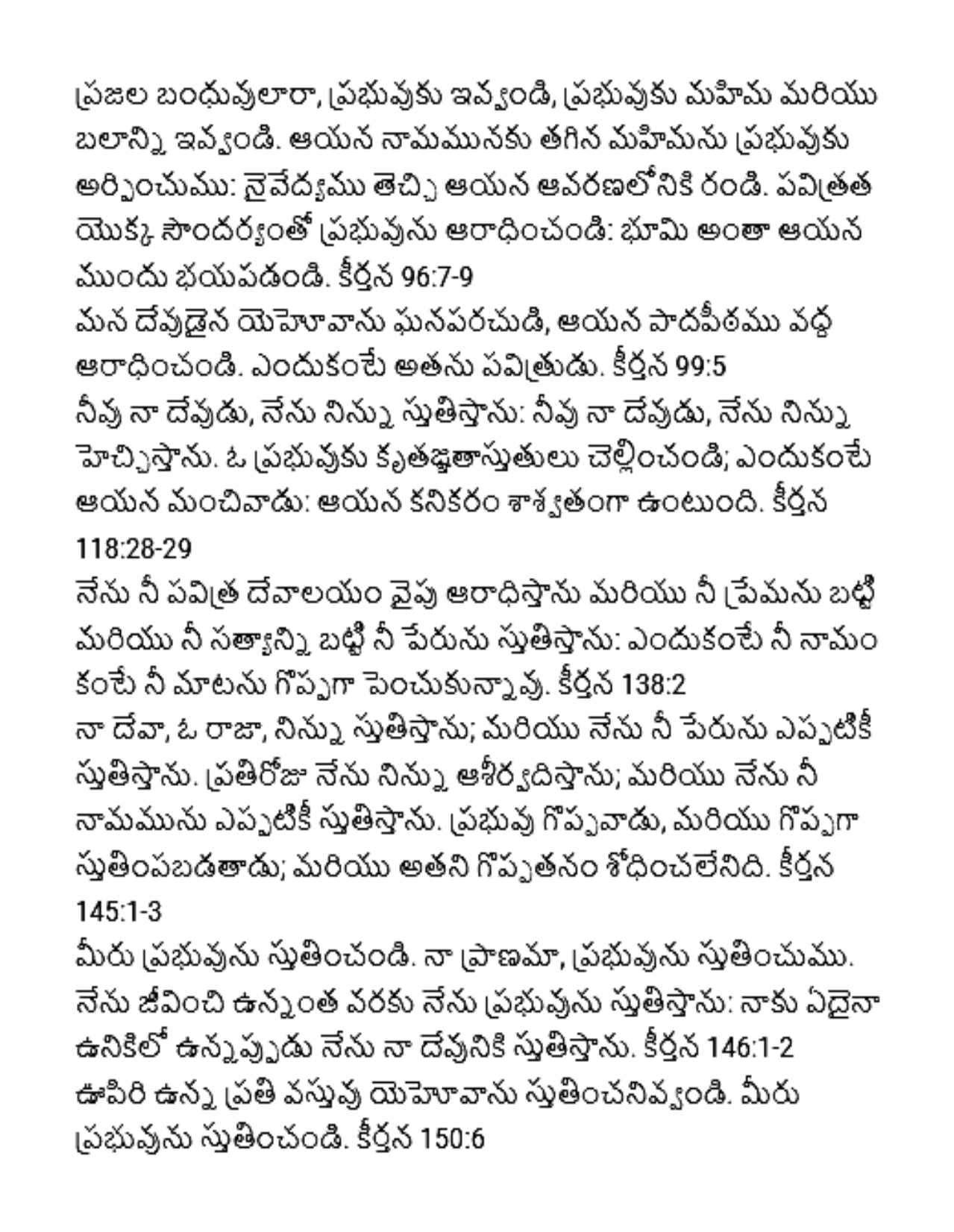 ప్రజల బంధువులారా, ప్రభువుకు ఇవ్వండి, ప్రభువుకు మహిమ మరియు బలాన్ని ఇవ్వండి. ఆయన నామమునకు తగిన మహిమను ప్రభువుకు అర్పించుము: నైవేద్యము తెచ్చి ఆయన ఆవరణలోనికి రండి. పవిత్రత యొక్క సౌందర్యంతో ప్రభువును ఆరాధించండి: భూమి అంతా ఆయన ముందు భయపడండి. కీర్తన 96:7-9
మన దేవుడైన యెహోవాను ఘనపరచుడి, ఆయన పాదపీఠము వద్ద ఆరాధించండి. ఎందుకంటే అతను పవిత్రుడు. కీర్తన 99:5
నీవు నా దేవుడు, నేను నిన్ను స్తుతిస్తాను: నీవు నా దేవుడు, నేను నిన్ను హెచ్చిస్తాను. ఓ ప్రభువుకు కృతజ్ఞతాస్తుతులు చెల్లించండి; ఎందుకంటే ఆయన మంచివాడు: ఆయన కనికరం శాశ్వతంగా ఉంటుంది. కీర్తన 118:28-29
నేను నీ పవిత్ర దేవాలయం వైపు ఆరాధిస్తాను మరియు నీ ప్రేమను బట్టి మరియు నీ సత్యాన్ని బట్టి నీ పేరును స్తుతిస్తాను: ఎందుకంటే నీ నామం కంటే నీ మాటను గొప్పగా పెంచుకున్నావు. కీర్తన 138:2
నా దేవా, ఓ రాజా, నిన్ను స్తుతిస్తాను; మరియు నేను నీ పేరును ఎప్పటికీ స్తుతిస్తాను. ప్రతిరోజు నేను నిన్ను ఆశీర్వదిస్తాను; మరియు నేను నీ నామమును ఎప్పటికీ స్తుతిస్తాను. ప్రభువు గొప్పవాడు, మరియు గొప్పగా స్తుతింపబడతాడు; మరియు అతని గొప్పతనం శోధించలేనిది. కీర్తన 145:1-3
మీరు ప్రభువును స్తుతించండి. నా ప్రాణమా, ప్రభువును స్తుతించుము. నేను జీవించి ఉన్నంత వరకు నేను ప్రభువును స్తుతిస్తాను: నాకు ఏదైనా ఉనికిలో ఉన్నప్పుడు నేను నా దేవునికి స్తుతిస్తాను. కీర్తన 146:1-2
ఊపిరి ఉన్న ప్రతి వస్తువు యెహోవాను స్తుతించనివ్వండి. మీరు ప్రభువును స్తుతించండి. కీర్తన 150:6